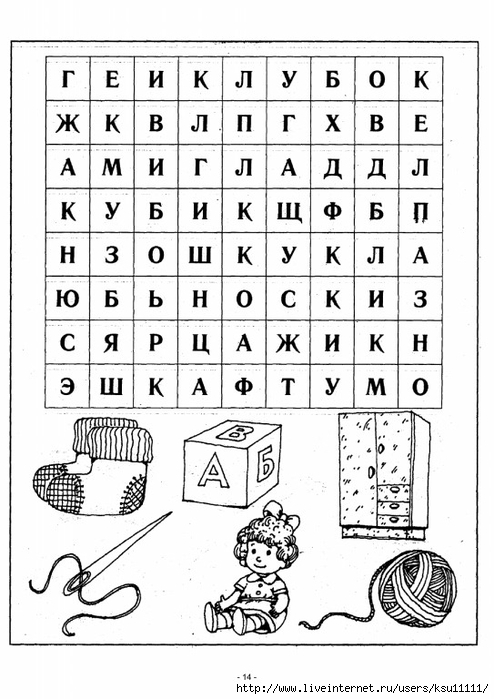 | Г | Е | И | К | Л | У | Б | О | К |
|---|---|---|---|---|---|---|---|---|
| Ж | К | В | Л | П | Г | Х | В | Е |
| А | М | И | Г | Л | А | Д | Д | Л |
| К | У | Б | И | К | Щ | Ф | Б | П |
| Н | З | О | Ш | К | У | К | Л | А |
| Ю | Б | Ь | Н | О | С | К | И | З |
| С | Я | Р | Ц | А | Ж | И | К | Н |
| Э | Ш | К | А | Ф | Т | У | М | О |

В
А Б

- 14 -
http://www.liveinternet.ru/users/ksu11111/